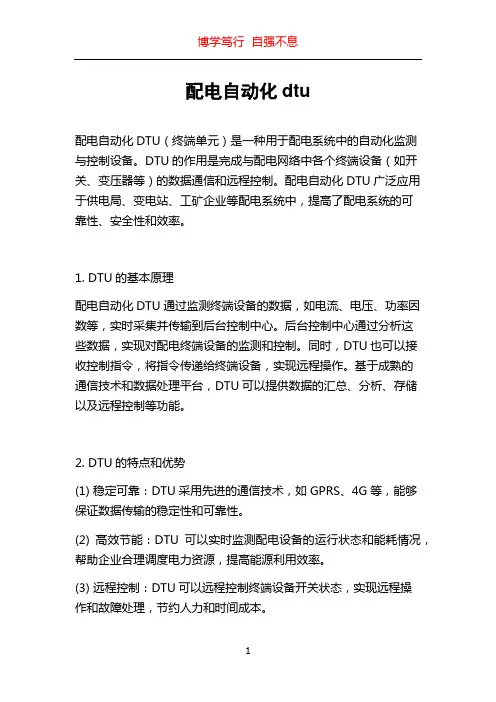 博学笃行 自强不息

配电自动化 dtu

配电自动化 DTU（终端单元）是一种用于配电系统中的自动化监测与控制设备。DTU 的作用是完成与配电网络中各个终端设备（如开关、变压器等）的数据通信和远程控制。配电自动化 DTU 广泛应用于供电局、变电站、工矿企业等配电系统中，提高了配电系统的可靠性、安全性和效率。

1. DTU 的基本原理

配电自动化 DTU 通过监测终端设备的数据，如电流、电压、功率因数等，实时采集并传输到后台控制中心。后台控制中心通过分析这些数据，实现对配电终端设备的监测和控制。同时，DTU 也可以接收控制指令，将指令传递给终端设备，实现远程操作。基于成熟的通信技术和数据处理平台，DTU 可以提供数据的汇总、分析、存储以及远程控制等功能。

2. DTU 的特点和优势

(1) 稳定可靠：DTU 采用先进的通信技术，如 GPRS、4G 等，能够保证数据传输的稳定性和可靠性。

(2) 高效节能：DTU 可以实时监测配电设备的运行状态和能耗情况，帮助企业合理调度电力资源，提高能源利用效率。

(3) 远程控制：DTU 可以远程控制终端设备开关状态，实现远程操作和故障处理，节约人力和时间成本。

1